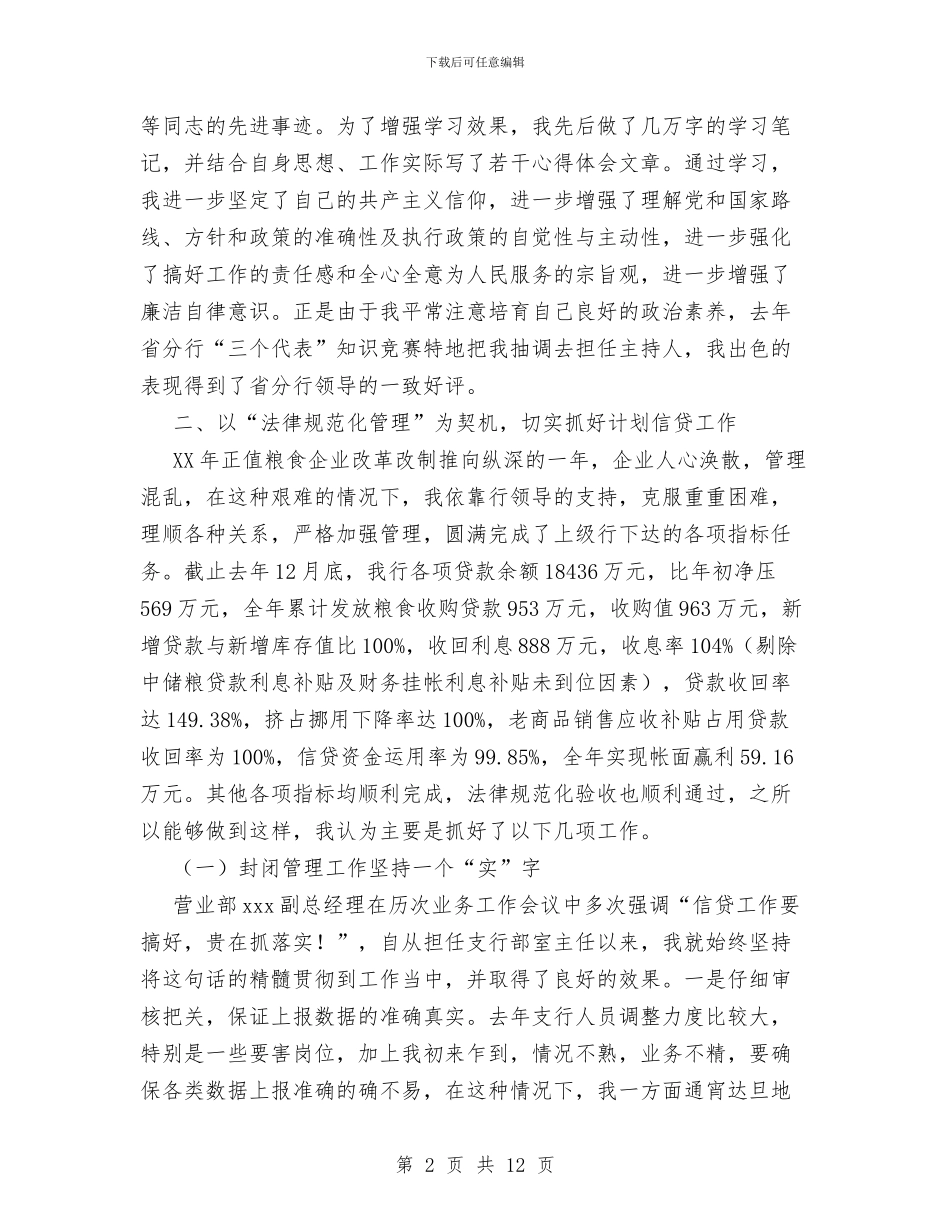 下载后可任意编辑

等同志的先进事迹。为了增强学习效果，我先后做了几万字的学习笔记，并结合自身思想、工作实际写了若干心得体会文章。通过学习，我进一步坚定了自己的共产主义信仰，进一步增强了理解党和国家路线、方针和政策的准确性及执行政策的自觉性与主动性，进一步强化了搞好工作的责任感和全心全意为人民服务的宗旨观，进一步增强了廉洁自律意识。正是由于我平常注意培育自己良好的政治素养，去年省分行“三个代表”知识竞赛特地把我抽调去担任主持人，我出色的表现得到了省分行领导的一致好评。

二、以“法律规范化管理”为契机，切实抓好计划信贷工作

XX年正值粮食企业改革改制推向纵深的一年，企业人心涣散，管理混乱，在这种艰难的情况下，我依靠行领导的支持，克服重重困难，理顺各种关系，严格加强管理，圆满完成了上级行下达的各项指标任务。截止去年12月底，我行各项贷款余额18436万元，比年初净压569万元，全年累计发放粮食收购贷款953万元，收购值963万元，新增贷款与新增库存值比100%，收回利息888万元，收息率104%（剔除中储粮贷款利息补贴及财务挂帐利息补贴未到位因素），贷款收回率达149.38%，挤占挪用下降率达100%，老商品销售应收补贴占用贷款收回率为100%，信贷资金运用率为99.85%，全年实现帐面赢利59.16万元。其他各项指标均顺利完成，法律规范化验收也顺利通过，之所以能够做到这样，我认为主要是抓好了以下几项工作。

（一）封闭管理工作坚持一个“实”字

营业部xxx副总经理在历次业务工作会议中多次强调“信贷工作要搞好，贵在抓落实！”，自从担任支行部室主任以来，我就始终坚持将这句话的精髓贯彻到工作当中，并取得了良好的效果。一是仔细审核把关，保证上报数据的准确真实。去年支行人员调整力度比较大，特别是一些要害岗位，加上我初来乍到，情况不熟，业务不精，要确保各类数据上报准确的确不易，在这种情况下，我一方面通宵达旦地

第 2 页 共 12 页